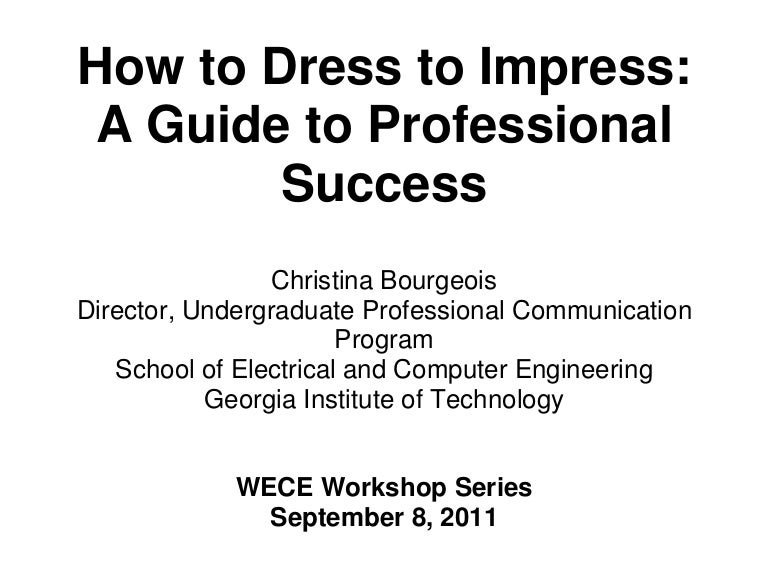 How to Dress to Impress: A Guide to Professional Success

Christina Bourgeois
Director, Undergraduate Professional Communication Program
School of Electrical and Computer Engineering
Georgia Institute of Technology

WECE Workshop Series
September 8, 2011